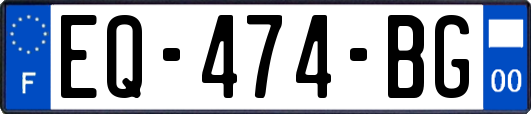 F
EQ-474-BG
00